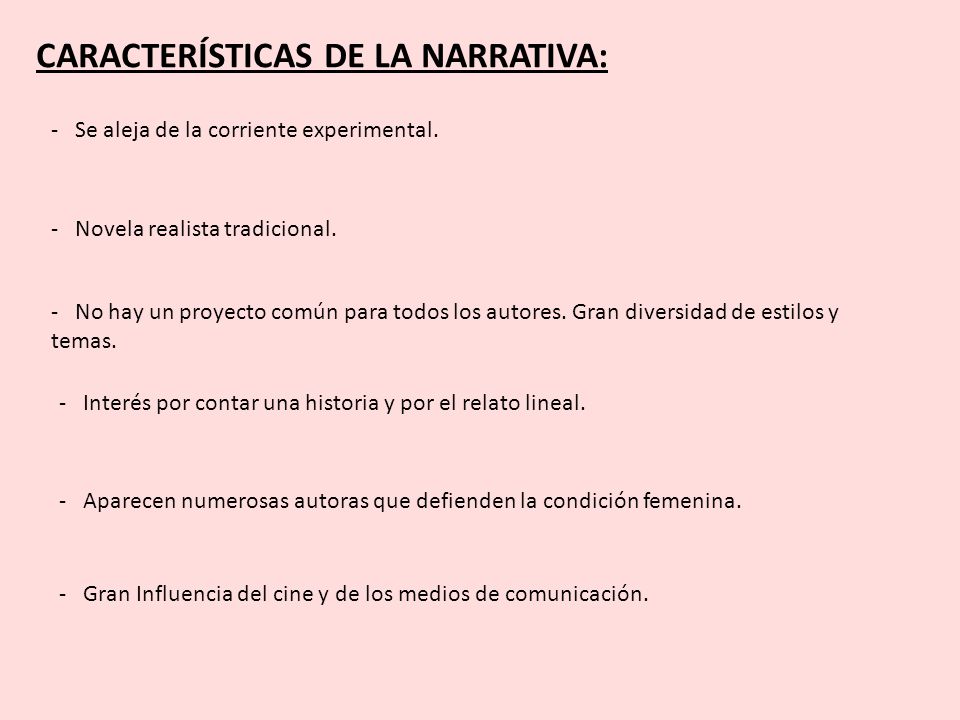 CARACTERÍSTICAS DE LA NARRATIVA:

- Se aleja de la corriente experimental.

- Novela realista tradicional.

- No hay un proyecto común para todos los autores. Gran diversidad de estilos y temas.

- Interés por contar una historia y por el relato lineal.

- Aparecen numerosas autoras que defienden la condición femenina.

- Gran Influencia del cine y de los medios de comunicación.